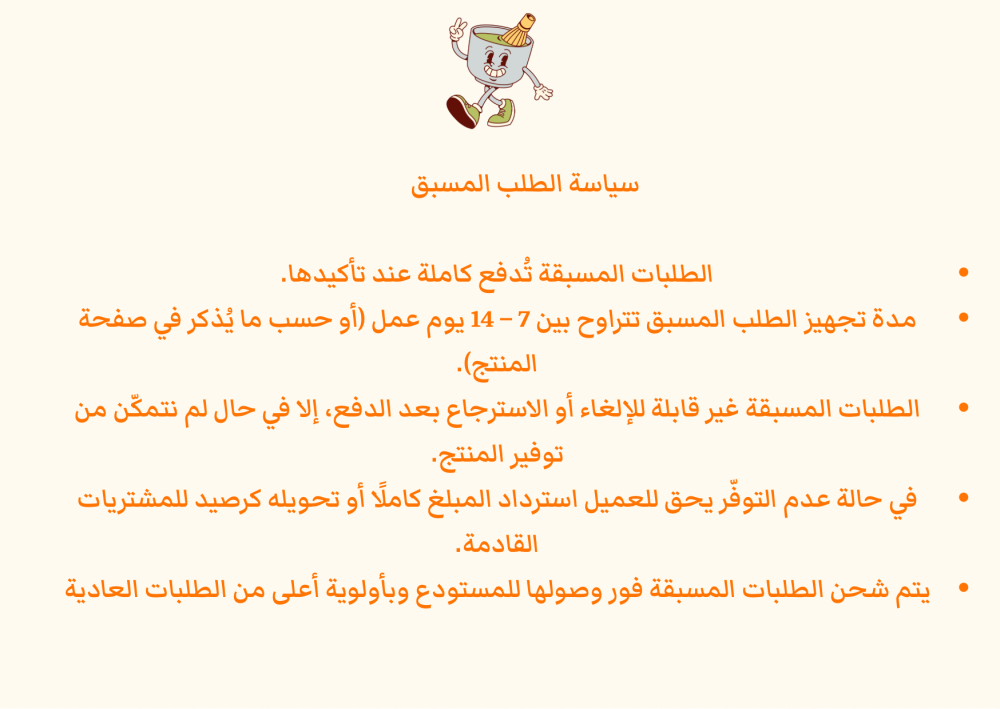 سياسة الطلب المسبق

• الطلبات المسبقة تُدفع كاملة عند تأكيدها.
• مدة تجهيز الطلب المسبق تتراوح بين 7 – 14 يوم عمل (أو حسب ما يُذكر في صفحة المنتج).
• الطلبات المسبقة غير قابلة للإلغاء أو الاسترجاع بعد الدفع، إلا في حال لم نتمكّن من توفير المنتج.
• في حالة عدم التوفّر يحق للعميل استرداد المبلغ كاملًا أو تحويله كرصيد للمشتريات القادمة.
• يتم شحن الطلبات المسبقة فور وصولها للمستودع وبأولوية أعلى من الطلبات العادية